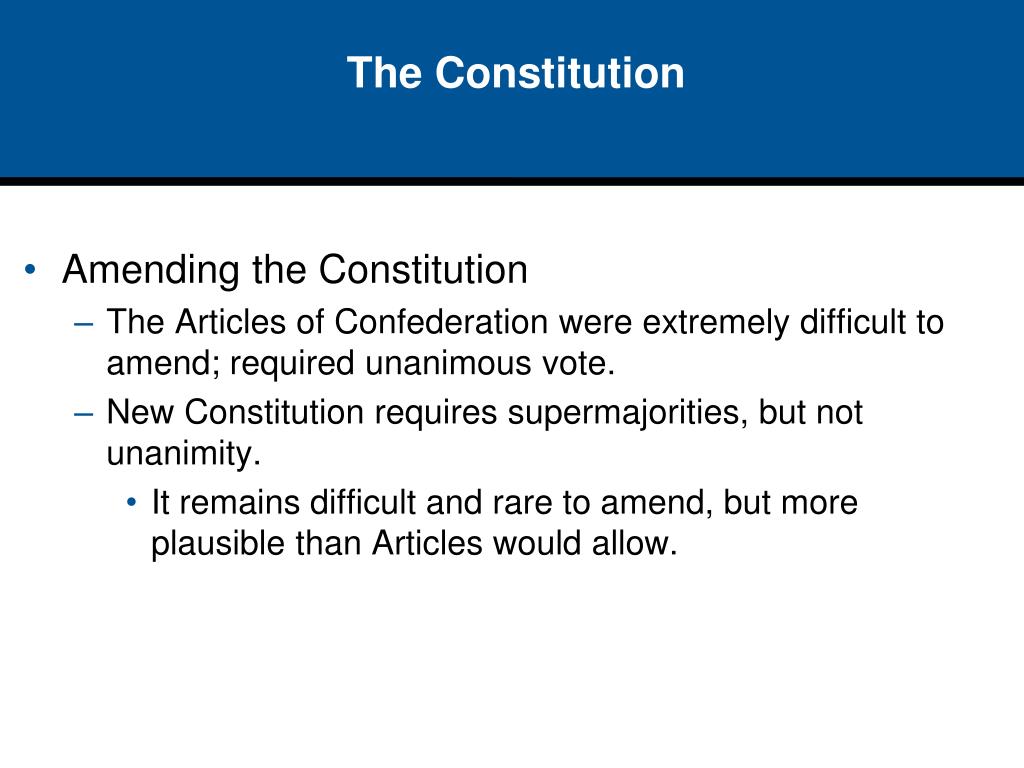 The Constitution

• Amending the Constitution
– The Articles of Confederation were extremely difficult to amend; required unanimous vote.
– New Constitution requires supermajorities, but not unanimity.
• It remains difficult and rare to amend, but more plausible than Articles would allow.